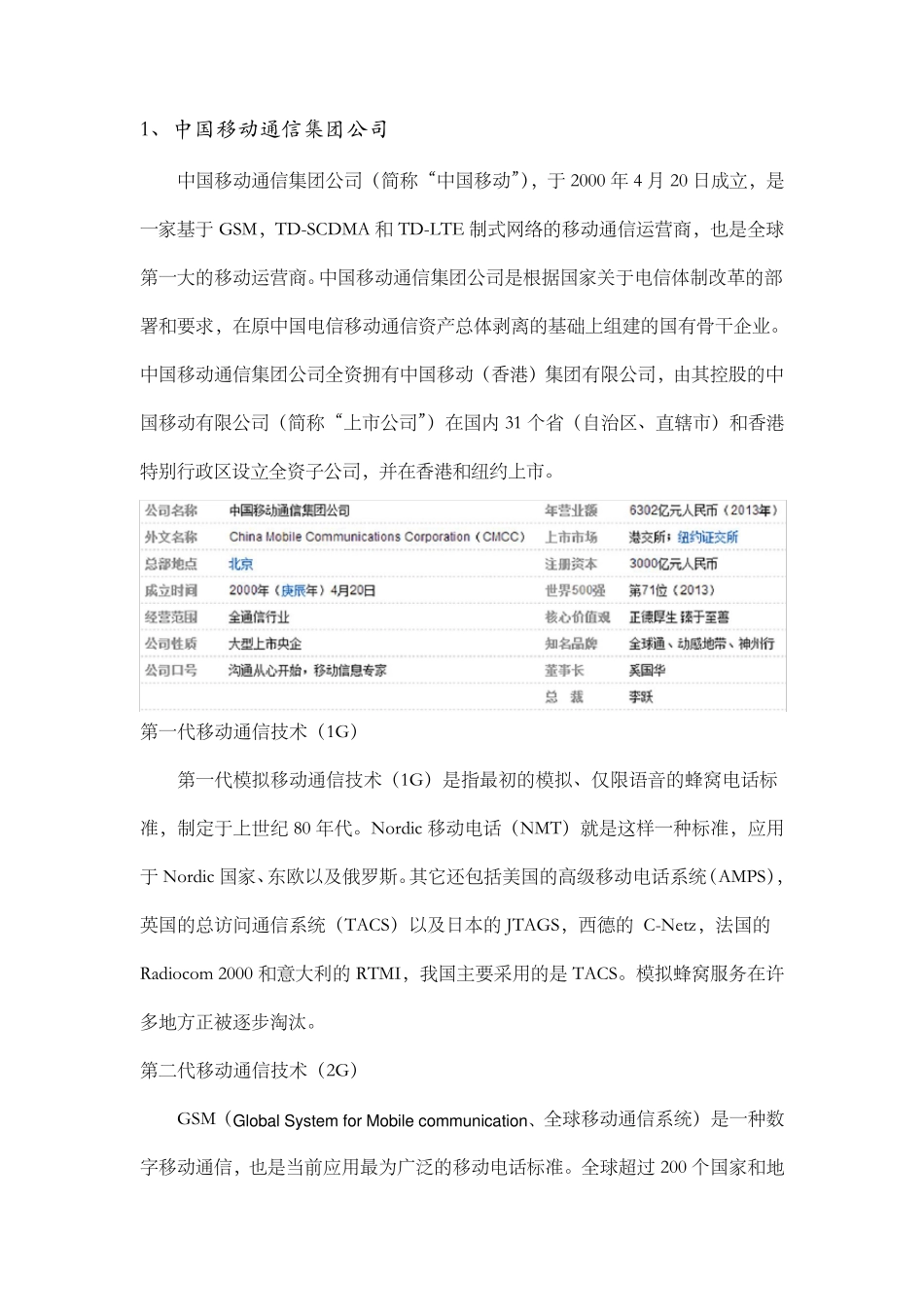 1、中国移动通信集团公司

中国移动通信集团公司（简称“中国移动”），于 2000 年 4 月 20 日成立，是一家基于 GSM，TD-SCDMA 和 TD-LTE 制式网络的移动通信运营商，也是全球第一大的移动运营商。中国移动通信集团公司是根据国家关于电信体制改革的部署和要求，在原中国电信移动通信资产总体剥离的基础上组建的国有骨干企业。中国移动通信集团公司全资拥有中国移动（香港）集团有限公司，由其控股的中国移动有限公司（简称“上市公司”）在国内 31 个省（自治区、直辖市）和香港特别行政区设立全资子公司，并在香港和纽约上市。

| 公司名称 | 中国移动通信集团公司 | 年营业额 | 6302亿元人民币（2013年） |
|---|---|---|---|
| 外文名称 | China Mobile Communications Corporation（CMCC） | 上市市场 | 港交所；纽约证交所 |
| 总部地点 | 北京 | 注册资本 | 3000亿元人民币 |
| 成立时间 | 2000年（庚辰年）4月20日 | 世界500强 | 第71位（2013） |
| 经营范围 | 全通信行业 | 核心价值观 | 正德厚生 臻于至善 |
| 公司性质 | 大型上市央企 | 知名品牌 | 全球通、动感地带、神州行 |
| 公司口号 | 沟通从心开始，移动信息专家 | 董事长 | 奚国华 |
| | | 总 裁 | 李跃 |

第一代移动通信技术（1G）

第一代模拟移动通信技术（1G）是指最初的模拟、仅限语音的蜂窝电话标准，制定于上世纪 80 年代。Nordic 移动电话（NMT）就是这样一种标准，应用于 Nordic 国家、东欧以及俄罗斯。其它还包括美国的高级移动电话系统（AMPS），英国的总访问通信系统（TACS）以及日本的 JTAGS，西德的 C-Netz，法国的 Radiocom 2000 和意大利的 RTMI，我国主要采用的是 TACS。模拟蜂窝服务在许多地方正被逐步淘汰。

第二代移动通信技术（2G）

GSM（Global System for Mobile communication、全球移动通信系统）是一种数字移动通信，也是当前应用最为广泛的移动电话标准。全球超过 200 个国家和地